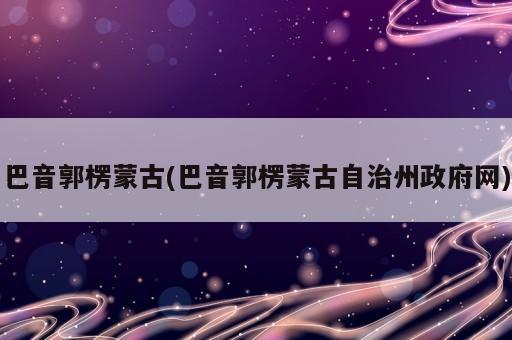 巴音郭楞蒙古(巴音郭楞蒙古自治州政府网)